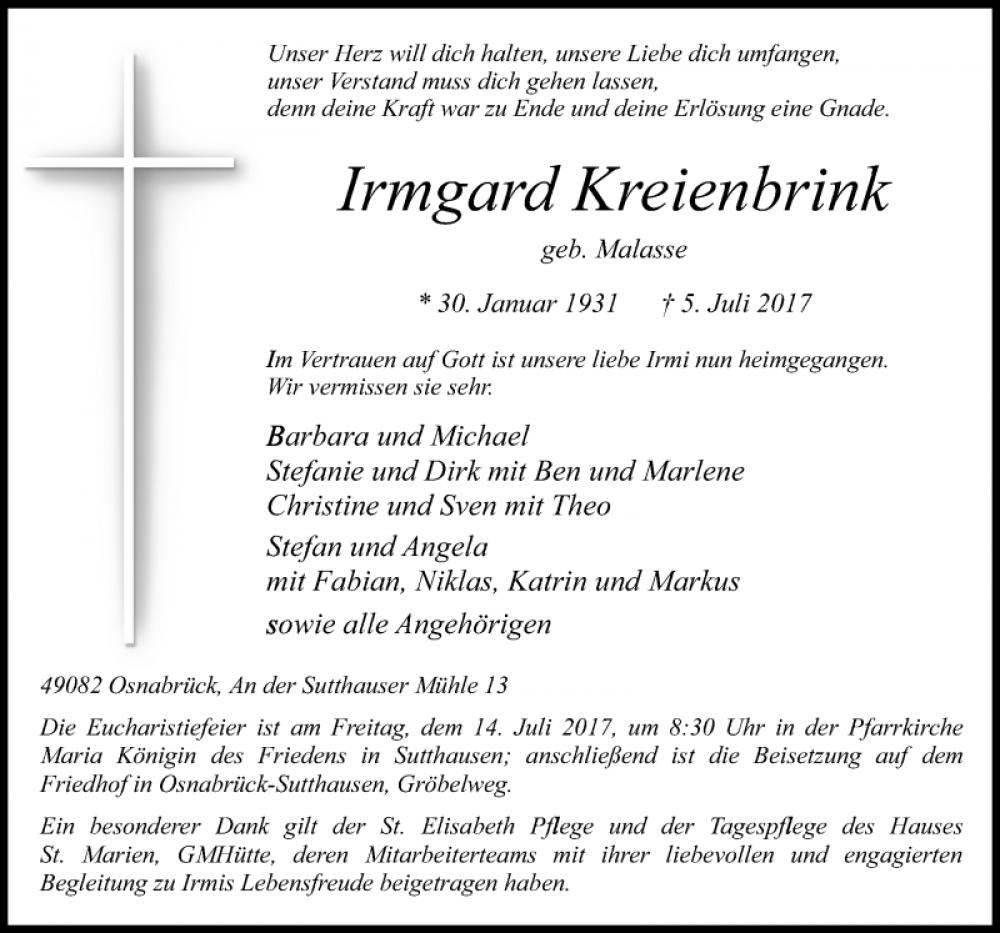 Unser Herz will dich halten, unsere Liebe dich umfangen,
unser Verstand muss dich gehen lassen,
denn deine Kraft war zu Ende und deine Erlösung eine Gnade.

Irmgard Kreienbrink

geb. Malasse

* 30. Januar 1931 † 5. Juli 2017

Im Vertrauen auf Gott ist unsere liebe Irmi nun heimgegangen.
Wir vermissen sie sehr.

Barbara und Michael
Stefanie und Dirk mit Ben und Marlene
Christine und Sven mit Theo

Stefan und Angela
mit Fabian, Niklas, Katrin und Markus

sowie alle Angehörigen

49082 Osnabrück, An der Sutthauser Mühle 13

Die Eucharistiefeier ist am Freitag, dem 14. Juli 2017, um 8:30 Uhr in der Pfarrkirche Maria Königin des Friedens in Sutthausen; anschließend ist die Beisetzung auf dem Friedhof in Osnabrück-Sutthausen, Gröbelweg.

Ein besonderer Dank gilt der St. Elisabeth Pflege und der Tagespflege des Hauses St. Marien, GMHütte, deren Mitarbeiterteams mit ihrer liebevollen und engagierten Begleitung zu Irmis Lebensfreude beigetragen haben.